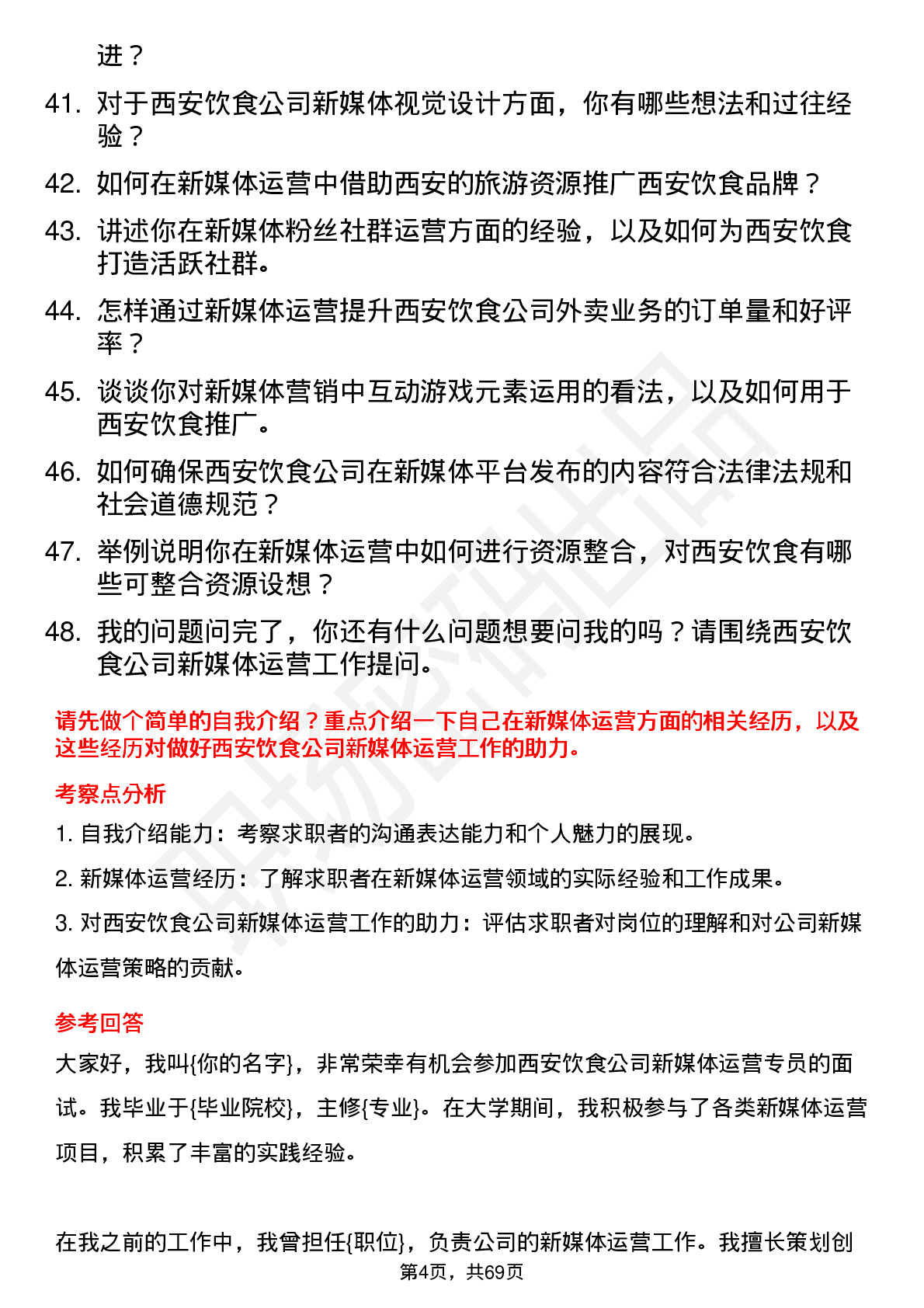 进？

41. 对于西安饮食公司新媒体视觉设计方面，你有哪些想法和过往经验？

42. 如何在新媒体运营中借助西安的旅游资源推广西安饮食品牌？

43. 讲述你在新媒体粉丝社群运营方面的经验，以及如何为西安饮食打造活跃社群。

44. 怎样通过新媒体运营提升西安饮食公司外卖业务的订单量和好评率？

45. 谈谈你对新媒体营销中互动游戏元素运用的看法，以及如何用于西安饮食推广。

46. 如何确保西安饮食公司在新媒体平台发布的内容符合法律法规和社会道德规范？

47. 举例说明你在新媒体运营中如何进行资源整合，对西安饮食有哪些可整合资源设想？

48. 我的问题问完了，你还有什么问题想要问我的吗？请围绕西安饮食公司新媒体运营工作提问。

请先做个简单的自我介绍？重点介绍一下自己在新媒体运营方面的相关经历，以及这些经历对做好西安饮食公司新媒体运营工作的助力。

考察点分析

1. 自我介绍能力：考察求职者的沟通表达能力和个人魅力的展现。

2. 新媒体运营经历：了解求职者在新媒体运营领域的实际经验和工作成果。

3. 对西安饮食公司新媒体运营工作的助力：评估求职者对岗位的理解和对公司新媒体运营策略的贡献。

参考回答

大家好，我叫{你的名字}，非常荣幸有机会参加西安饮食公司新媒体运营专员的面试。我毕业于{毕业院校}，主修{专业}。在大学期间，我积极参与了各类新媒体运营项目，积累了丰富的实践经验。

在我之前的工作中，我曾担任{职位}，负责公司的新媒体运营工作。我擅长策划创

第4页，共69页